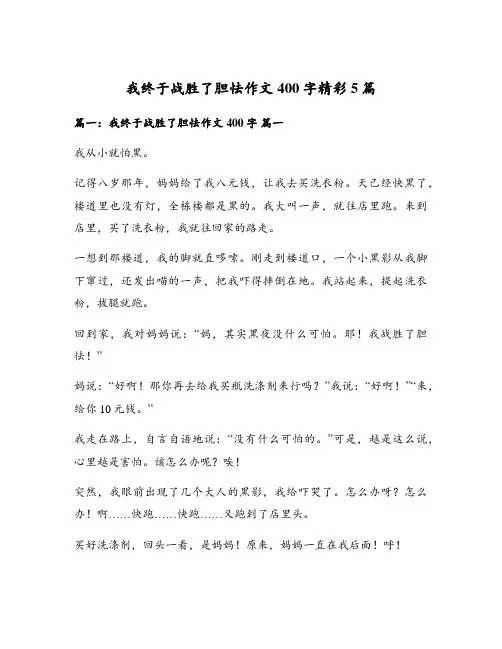 我终于战胜了胆怯作文 400 字精彩 5 篇

篇一：我终于战胜了胆怯作文 400 字 篇一

我从小就怕黑。

记得八岁那年，妈妈给了我八元钱，让我去买洗衣粉。天已经快黑了，楼道里也没有灯，全栋楼都是黑的。我大叫一声，就往店里跑。来到店里，买了洗衣粉，我就往回家的路走。

一想到那楼道，我的脚就直哆嗦。刚走到楼道口，一个小黑影从我脚下窜过，还发出喵的一声，把我吓得摔倒在地。我站起来，提起洗衣粉，拔腿就跑。

回到家，我对妈妈说：“妈，其实黑夜没什么可怕。耶！我战胜了胆怯！”

妈说：“好啊！那你再去给我买瓶洗涤剂来行吗？”我说：“好啊！”“来，给你 10 元钱。”

我走在路上，自言自语地说：“没有什么可怕的。”可是，越是这么说，心里越是害怕。该怎么办呢？唉！

突然，我眼前出现了几个大人的黑影，我给吓哭了。怎么办呀？怎么办！啊……快跑……快跑……又跑到了店里头。

买好洗涤剂，回头一看，是妈妈！原来，妈妈一直在我后面！呼！